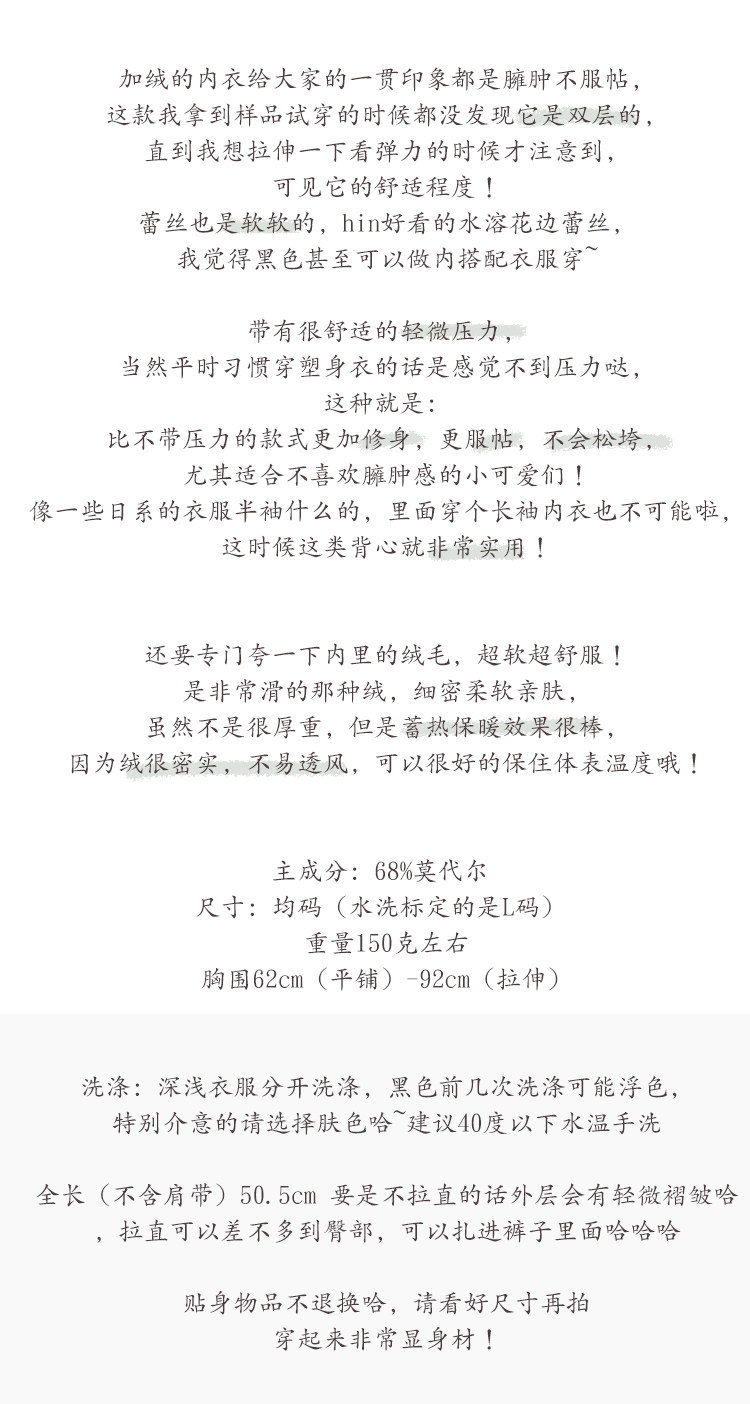 加绒的内衣给大家的一贯印象都是臃肿不服帖，
这款我拿到样品试穿的时候都没发现它是双层的，
直到我想拉伸一下看弹力的时候才注意到，
可见它的舒适程度！
蕾丝也是软软的，hin好看的水溶花边蕾丝，
我觉得黑色甚至可以做内搭配衣服穿~

带有很舒适的轻微压力，
当然平时习惯穿塑身衣的话是感觉不到压力哒，
这种就是：
比不带压力的款式更加修身，更服帖，不会松垮，
尤其适合不喜欢臃肿感的小可爱们！
像一些日系的衣服半袖什么的，里面穿个长袖内衣也不可能啦，
这时候这类背心就非常实用！

还要专门夸一下内里的绒毛，超软超舒服！
是非常滑的那种绒，细密柔软亲肤，
虽然不是很厚重，但是蓄热保暖效果很棒，
因为绒很密实，不易透风，可以很好的保住体表温度哦！

主成分：68%莫代尔
尺寸：均码（水洗标定的是L码）
重量150克左右
胸围62cm（平铺）-92cm（拉伸）

洗涤：深浅衣服分开洗涤，黑色前几次洗涤可能浮色，
特别介意的请选择肤色哈~建议40度以下水温手洗

全长（不含肩带）50.5cm 要是不拉直的话外层会有轻微褶皱哈
，拉直可以差不多到臀部，可以扎进裤子里面哈哈哈

贴身物品不退换哈，请看好尺寸再拍
穿起来非常显身材！